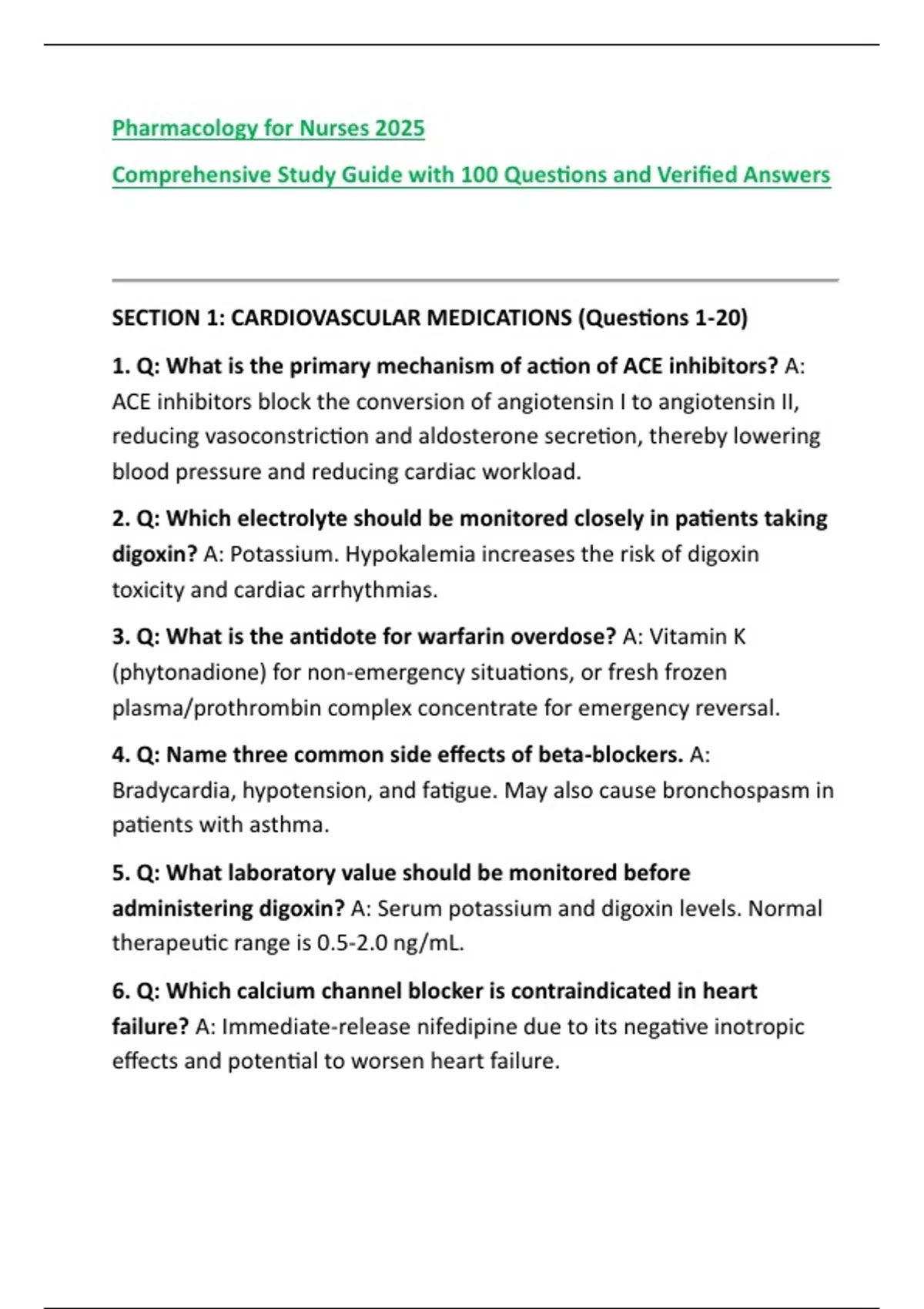 Pharmacology for Nurses 2025

Comprehensive Study Guide with 100 Questions and Verified Answers

SECTION 1: CARDIOVASCULAR MEDICATIONS (Questions 1-20)

1. Q: What is the primary mechanism of action of ACE inhibitors? A: ACE inhibitors block the conversion of angiotensin I to angiotensin II, reducing vasoconstriction and aldosterone secretion, thereby lowering blood pressure and reducing cardiac workload.

2. Q: Which electrolyte should be monitored closely in patients taking digoxin? A: Potassium. Hypokalemia increases the risk of digoxin toxicity and cardiac arrhythmias.

3. Q: What is the antidote for warfarin overdose? A: Vitamin K (phytonadione) for non-emergency situations, or fresh frozen plasma/prothrombin complex concentrate for emergency reversal.

4. Q: Name three common side effects of beta-blockers. A: Bradycardia, hypotension, and fatigue. May also cause bronchospasm in patients with asthma.

5. Q: What laboratory value should be monitored before administering digoxin? A: Serum potassium and digoxin levels. Normal therapeutic range is 0.5-2.0 ng/mL.

6. Q: Which calcium channel blocker is contraindicated in heart failure? A: Immediate-release nifedipine due to its negative inotropic effects and potential to worsen heart failure.